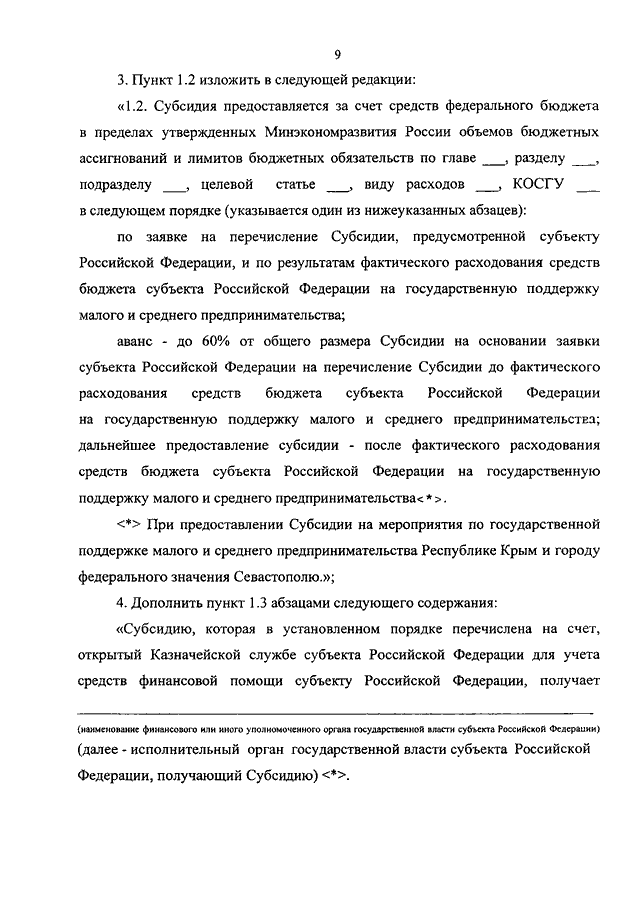 9

3. Пункт 1.2 изложить в следующей редакции:

«1.2. Субсидия предоставляется за счет средств федерального бюджета в пределах утвержденных Минэкономразвития России объемов бюджетных ассигнований и лимитов бюджетных обязательств по главе ___, разделу ___, подразделу ___, целевой статье ___, виду расходов ___, КОСГУ ___ в следующем порядке (указывается один из нижеуказанных абзацев):

по заявке на перечисление Субсидии, предусмотренной субъекту Российской Федерации, и по результатам фактического расходования средств бюджета субъекта Российской Федерации на государственную поддержку малого и среднего предпринимательства;

аванс - до 60% от общего размера Субсидии на основании заявки субъекта Российской Федерации на перечисление Субсидии до фактического расходования средств бюджета субъекта Российской Федерации на государственную поддержку малого и среднего предпринимательства; дальнейшее предоставление субсидии - после фактического расходования средств бюджета субъекта Российской Федерации на государственную поддержку малого и среднего предпринимательства<*>.

<*> При предоставлении Субсидии на мероприятия по государственной поддержке малого и среднего предпринимательства Республике Крым и городу федерального значения Севастополю.»;

4. Дополнить пункт 1.3 абзацами следующего содержания:

«Субсидию, которая в установленном порядке перечислена на счет, открытый Казначейской службе субъекта Российской Федерации для учета средств финансовой помощи субъекту Российской Федерации, получает

(наименование финансового или иного уполномоченного органа государственной власти субъекта Российской Федерации)

(далее - исполнительный орган государственной власти субъекта Российской Федерации, получающий Субсидию) <*>.